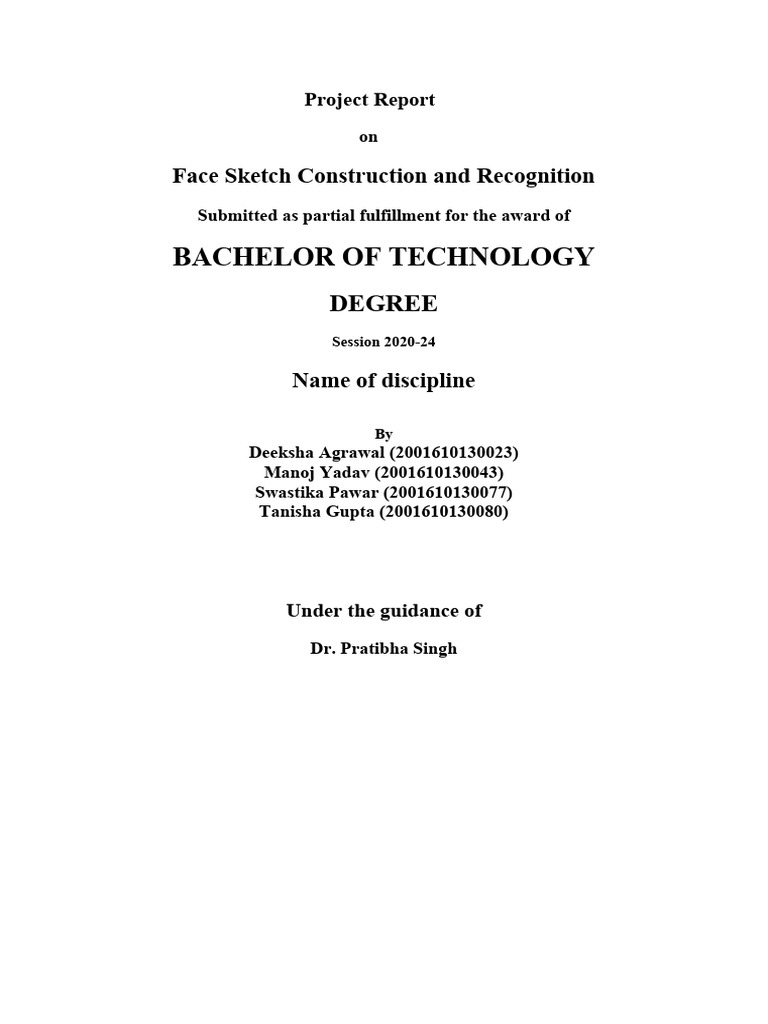 Project Report

on

Face Sketch Construction and Recognition

Submitted as partial fulfillment for the award of

BACHELOR OF TECHNOLOGY

DEGREE

Session 2020-24

Name of discipline

By
Deeksha Agrawal (2001610130023)
Manoj Yadav (2001610130043)
Swastika Pawar (2001610130077)
Tanisha Gupta (2001610130080)

Under the guidance of

Dr. Pratibha Singh